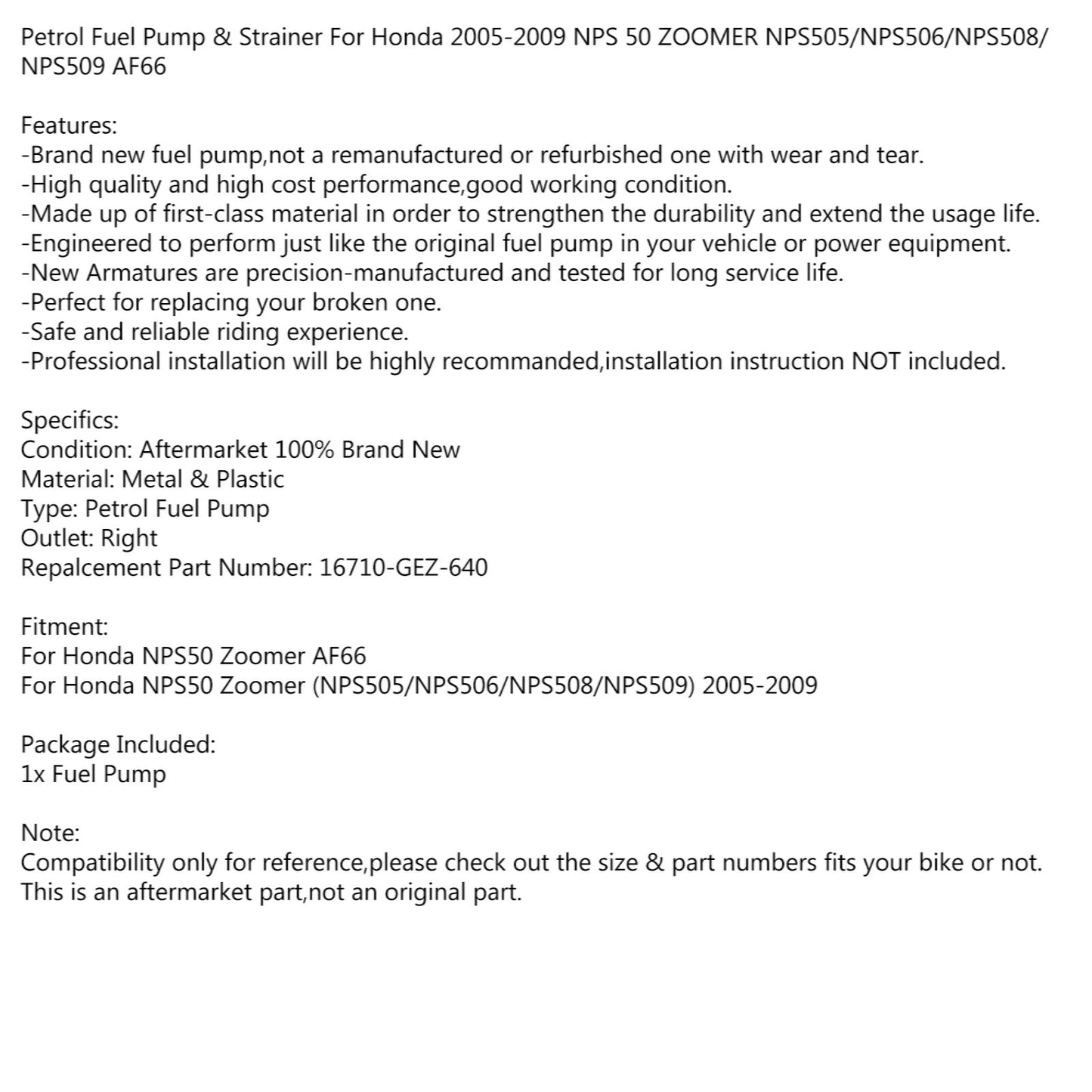 Petrol Fuel Pump & Strainer For Honda 2005-2009 NPS 50 ZOOMER NPS505/NPS506/NPS508/NPS509 AF66

Features:
-Brand new fuel pump,not a remanufactured or refurbished one with wear and tear.
-High quality and high cost performance,good working condition.
-Made up of first-class material in order to strengthen the durability and extend the usage life.
-Engineered to perform just like the original fuel pump in your vehicle or power equipment.
-New Armatures are precision-manufactured and tested for long service life.
-Perfect for replacing your broken one.
-Safe and reliable riding experience.
-Professional installation will be highly recommanded,installation instruction NOT included.

Specifics:
Condition: Aftermarket 100% Brand New
Material: Metal & Plastic
Type: Petrol Fuel Pump
Outlet: Right
Repalcement Part Number: 16710-GEZ-640

Fitment:
For Honda NPS50 Zoomer AF66
For Honda NPS50 Zoomer (NPS505/NPS506/NPS508/NPS509) 2005-2009

Package Included:
1x Fuel Pump

Note:
Compatibility only for reference,please check out the size & part numbers fits your bike or not.
This is an aftermarket part,not an original part.